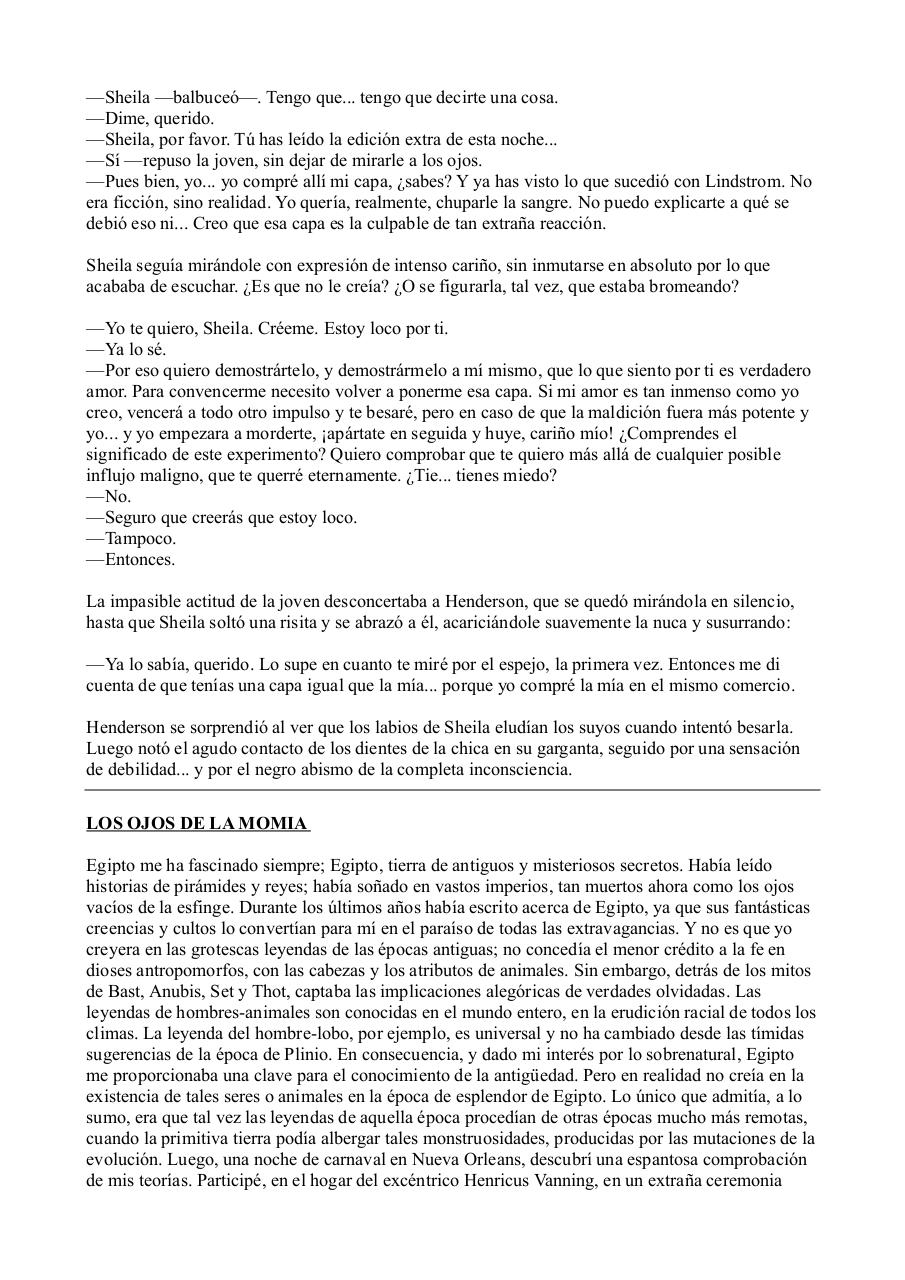 —Sheila —balbuceó—. Tengo que... tengo que decirte una cosa.
—Dime, querido.
—Sheila, por favor. Tú has leído la edición extra de esta noche...
—Sí —repuso la joven, sin dejar de mirarle a los ojos.
—Pues bien, yo... yo compré allí mi capa, ¿sabes? Y ya has visto lo que sucedió con Lindstrom. No era ficción, sino realidad. Yo quería, realmente, chuparle la sangre. No puedo explicarte a qué se debió eso ni... Creo que esa capa es la culpable de tan extraña reacción.

Sheila seguía mirándole con expresión de intenso cariño, sin inmutarse en absoluto por lo que acababa de escuchar. ¿Es que no le creía? ¿O se figurarla, tal vez, que estaba bromeando?

—Yo te quiero, Sheila. Créeme. Estoy loco por ti.
—Ya lo sé.
—Por eso quiero demostrártelo, y demostrármelo a mí mismo, que lo que siento por ti es verdadero amor. Para convencerme necesito volver a ponerme esa capa. Si mi amor es tan inmenso como yo creo, vencerá a todo otro impulso y te besaré, pero en caso de que la maldición fuera más potente y yo... y yo empezara a morderte, ¡apártate en seguida y huye, cariño mío! ¿Comprendes el significado de este experimento? Quiero comprobar que te quiero más allá de cualquier posible influjo maligno, que te querré eternamente. ¿Tie... tienes miedo?
—No.
—Seguro que creerás que estoy loco.
—Tampoco.
—Entonces.

La impasible actitud de la joven desconcertaba a Henderson, que se quedó mirándola en silencio, hasta que Sheila soltó una risita y se abrazó a él, acariciándole suavemente la nuca y susurrando:

—Ya lo sabía, querido. Lo supe en cuanto te miré por el espejo, la primera vez. Entonces me di cuenta de que tenías una capa igual que la mía... porque yo compré la mía en el mismo comercio.

Henderson se sorprendió al ver que los labios de Sheila eludían los suyos cuando intentó besarla. Luego notó el agudo contacto de los dientes de la chica en su garganta, seguido por una sensación de debilidad... y por el negro abismo de la completa inconsciencia.

LOS OJOS DE LA MOMIA

Egipto me ha fascinado siempre; Egipto, tierra de antiguos y misteriosos secretos. Había leído historias de pirámides y reyes; había soñado en vastos imperios, tan muertos ahora como los ojos vacíos de la esfinge. Durante los últimos años había escrito acerca de Egipto, ya que sus fantásticas creencias y cultos lo convertían para mí en el paraíso de todas las extravagancias. Y no es que yo creyera en las grotescas leyendas de las épocas antiguas; no concedía el menor crédito a la fe en dioses antropomorfos, con las cabezas y los atributos de animales. Sin embargo, detrás de los mitos de Bast, Anubis, Set y Thot, captaba las implicaciones alegóricas de verdades olvidadas. Las leyendas de hombres-animales son conocidas en el mundo entero, en la erudición racial de todos los climas. La leyenda del hombre-lobo, por ejemplo, es universal y no ha cambiado desde las tímidas sugerencias de la época de Plinio. En consecuencia, y dado mi interés por lo sobrenatural, Egipto me proporcionaba una clave para el conocimiento de la antigüedad. Pero en realidad no creía en la existencia de tales seres o animales en la época de esplendor de Egipto. Lo único que admitía, a lo sumo, era que tal vez las leyendas de aquella época procedían de otras épocas mucho más remotas, cuando la primitiva tierra podía albergar tales monstruosidades, producidas por las mutaciones de la evolución. Luego, una noche de carnaval en Nueva Orleans, descubrí una espantosa comprobación de mis teorías. Participé, en el hogar del excéntrico Henricus Vanning, en un extraña ceremonia